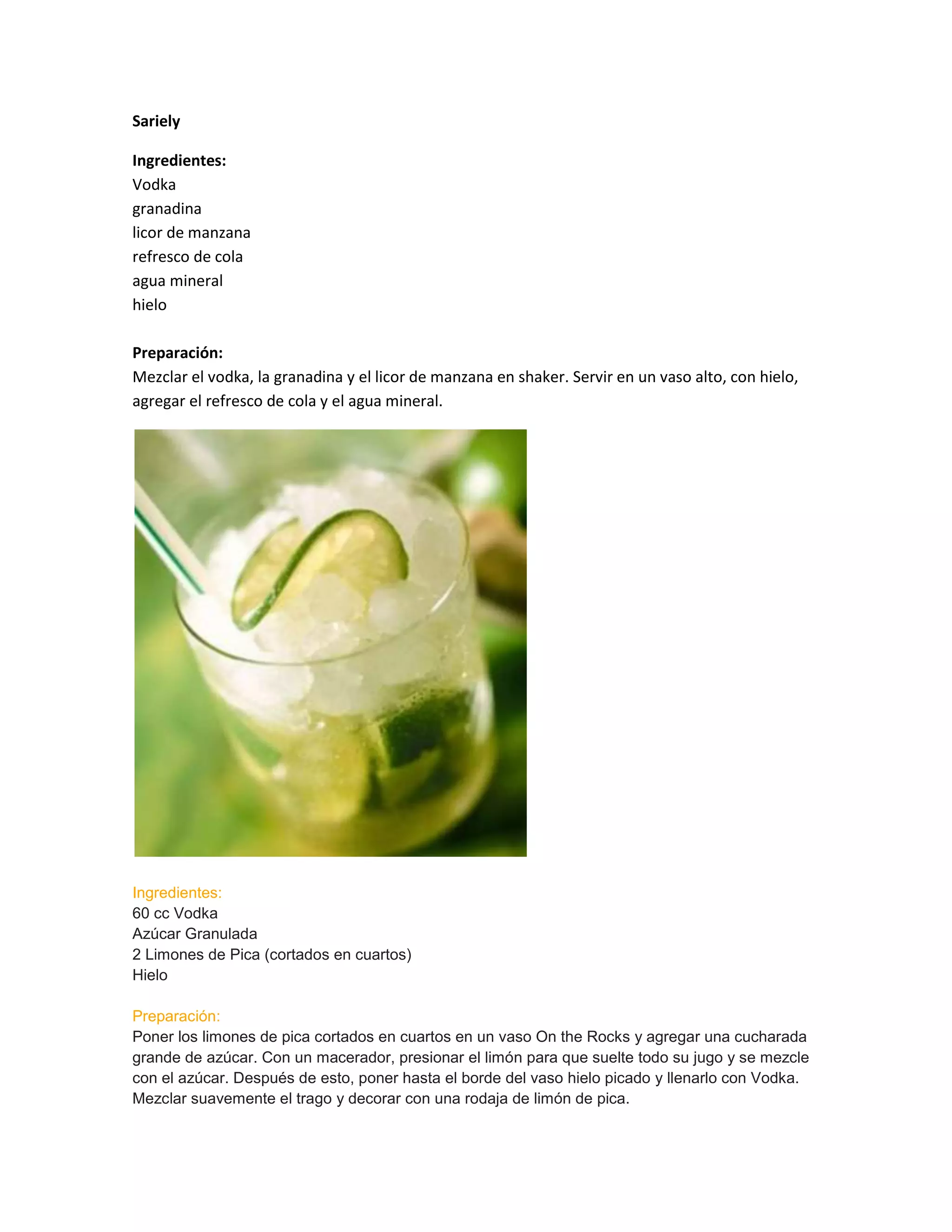 Sariely

Ingredientes:
Vodka
granadina
licor de manzana
refresco de cola
agua mineral
hielo

Preparación:
Mezclar el vodka, la granadina y el licor de manzana en shaker. Servir en un vaso alto, con hielo, agregar el refresco de cola y el agua mineral.

Ingredientes:
60 cc Vodka
Azúcar Granulada
2 Limones de Pica (cortados en cuartos)
Hielo

Preparación:
Poner los limones de pica cortados en cuartos en un vaso On the Rocks y agregar una cucharada grande de azúcar. Con un macerador, presionar el limón para que suelte todo su jugo y se mezcle con el azúcar. Después de esto, poner hasta el borde del vaso hielo picado y llenarlo con Vodka. Mezclar suavemente el trago y decorar con una rodaja de limón de pica.